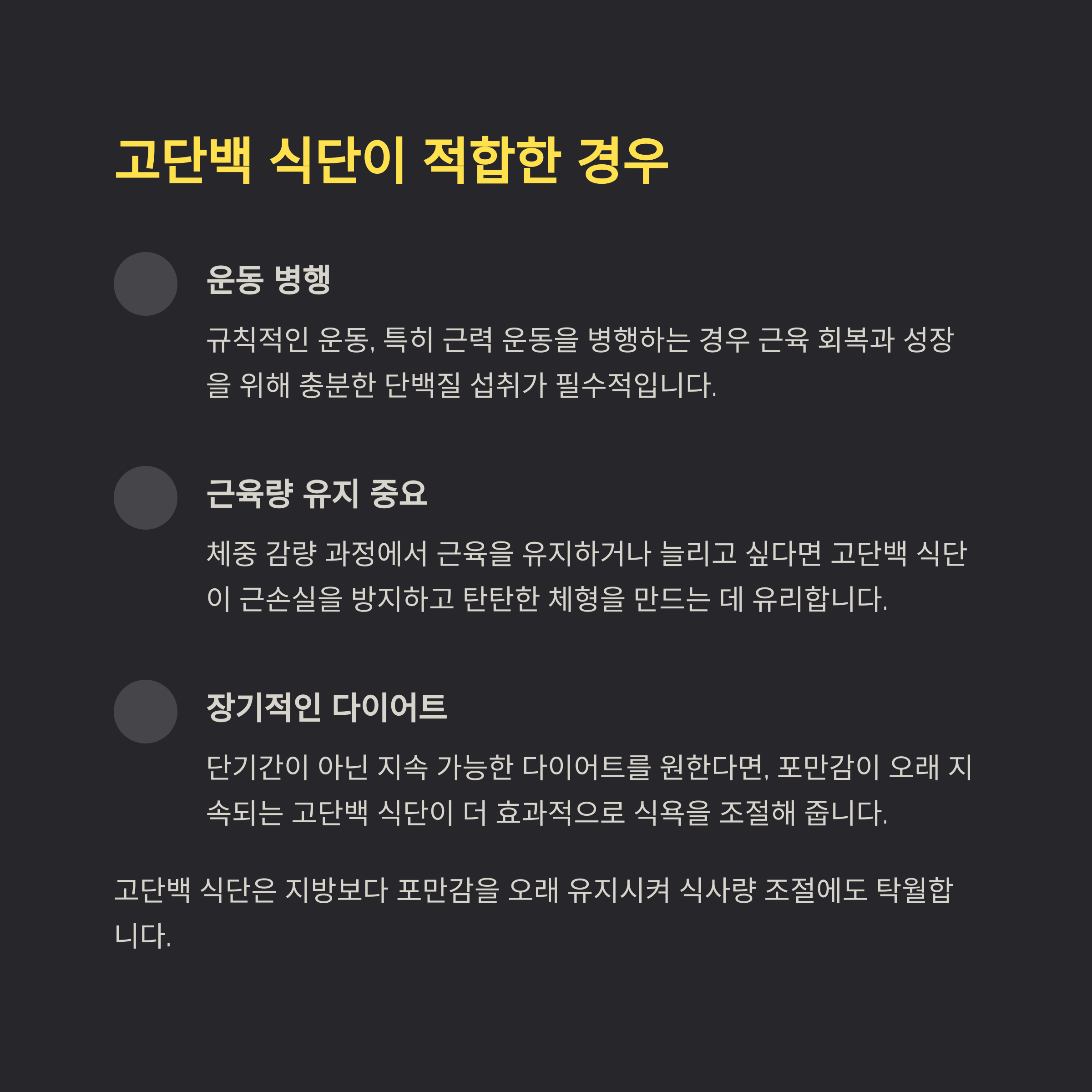 고단백 식단이 적합한 경우

운동 병행

규칙적인 운동, 특히 근력 운동을 병행하는 경우 근육 회복과 성장을 위해 충분한 단백질 섭취가 필수적입니다.

근육량 유지 중요

체중 감량 과정에서 근육을 유지하거나 늘리고 싶다면 고단백 식단이 근손실을 방지하고 탄탄한 체형을 만드는 데 유리합니다.

장기적인 다이어트

단기간이 아닌 지속 가능한 다이어트를 원한다면, 포만감이 오래 지속되는 고단백 식단이 더 효과적으로 식욕을 조절해 줍니다.

고단백 식단은 지방보다 포만감을 오래 유지시켜 식사량 조절에도 탁월합니다.